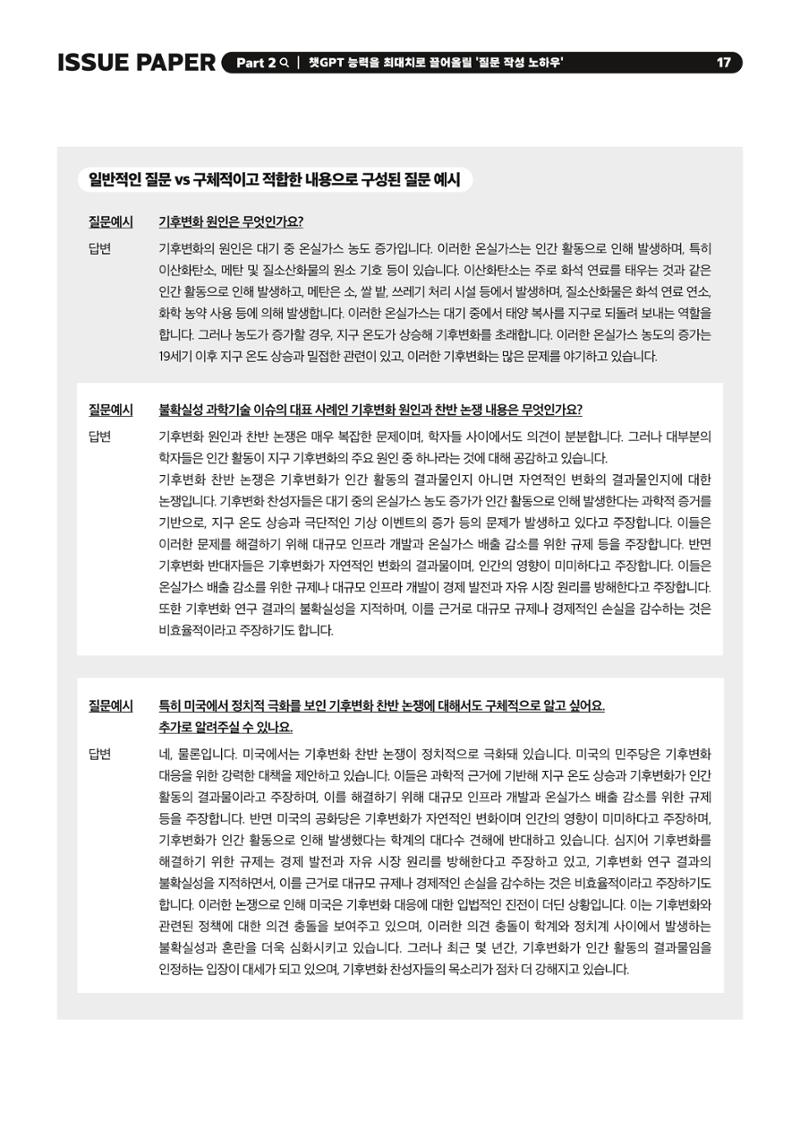 ISSUE PAPER Part 2 | 챗GPT 능력을 최대치로 끌어올릴 '질문 작성 노하우' 17

일반적인 질문 vs 구체적이고 적합한 내용으로 구성된 질문 예시

질문예시 기후변화 원인은 무엇인가요?

답변 기후변화의 원인은 대기 중 온실가스 농도 증가입니다. 이러한 온실가스는 인간 활동으로 인해 발생하며, 특히 이산화탄소, 메탄 및 질소산화물의 원소 기호 등이 있습니다. 이산화탄소는 주로 화석 연료를 태우는 것과 같은 인간 활동으로 인해 발생하고, 메탄은 소, 쌀 밭, 쓰레기 처리 시설 등에서 발생하며, 질소산화물은 화석 연료 연소, 화학 농약 사용 등에 의해 발생합니다. 이러한 온실가스는 대기 중에서 태양 복사를 지구로 되돌려 보내는 역할을 합니다. 그러나 농도가 증가할 경우, 지구 온도가 상승해 기후변화를 초래합니다. 이러한 온실가스 농도의 증가는 19세기 이후 지구 온도 상승과 밀접한 관련이 있고, 이러한 기후변화는 많은 문제를 야기하고 있습니다.

질문예시 불확실성 과학기술 이슈의 대표 사례인 기후변화 원인과 찬반 논쟁 내용은 무엇인가요?

답변 기후변화 원인과 찬반 논쟁은 매우 복잡한 문제이며, 학자들 사이에서도 의견이 분분합니다. 그러나 대부분의 학자들은 인간 활동이 지구 기후변화의 주요 원인 중 하나라는 것에 대해 공감하고 있습니다.

기후변화 찬반 논쟁은 기후변화가 인간 활동의 결과물인지 아니면 자연적인 변화의 결과물인지에 대한 논쟁입니다. 기후변화 찬성자들은 대기 중의 온실가스 농도 증가가 인간 활동으로 인해 발생한다는 과학적 증거를 기반으로, 지구 온도 상승과 극단적인 기상 이벤트의 증가 등의 문제가 발생하고 있다고 주장합니다. 이들은 이러한 문제를 해결하기 위해 대규모 인프라 개발과 온실가스 배출 감소를 위한 규제 등을 주장합니다. 반면 기후변화 반대자들은 기후변화가 자연적인 변화의 결과물이며, 인간의 영향이 미미하다고 주장합니다. 이들은 온실가스 배출 감소를 위한 규제나 대규모 인프라 개발이 경제 발전과 자유 시장 원리를 방해한다고 주장합니다. 또한 기후변화 연구 결과의 불확실성을 지적하며, 이를 근거로 대규모 규제나 경제적인 손실을 감수하는 것은 비효율적이라고 주장하기도 합니다.

질문예시 특히 미국에서 정치적 극화를 보인 기후변화 찬반 논쟁에 대해서도 구체적으로 알고 싶어요. 추가로 알려주실 수 있나요.

답변 네, 물론입니다. 미국에서는 기후변화 찬반 논쟁이 정치적으로 극화돼 있습니다. 미국의 민주당은 기후변화 대응을 위한 강력한 대책을 제안하고 있습니다. 이들은 과학적 근거에 기반해 지구 온도 상승과 기후변화가 인간 활동의 결과물이라고 주장하며, 이를 해결하기 위해 대규모 인프라 개발과 온실가스 배출 감소를 위한 규제 등을 주장합니다. 반면 미국의 공화당은 기후변화가 자연적인 변화이며 인간의 영향이 미미하다고 주장하며, 기후변화가 인간 활동으로 인해 발생했다는 학계의 대다수 견해에 반대하고 있습니다. 심지어 기후변화를 해결하기 위한 규제는 경제 발전과 자유 시장 원리를 방해한다고 주장하고 있고, 기후변화 연구 결과의 불확실성을 지적하면서, 이를 근거로 대규모 규제나 경제적인 손실을 감수하는 것은 비효율적이라고 주장하기도 합니다. 이러한 논쟁으로 인해 미국은 기후변화 대응에 대한 입법적인 진전이 더딘 상황입니다. 이는 기후변화와 관련된 정책에 대한 의견 충돌을 보여주고 있으며, 이러한 의견 충돌이 학계와 정치계 사이에서 발생하는 불확실성과 혼란을 더욱 심화시키고 있습니다. 그러나 최근 몇 년간, 기후변화가 인간 활동의 결과물임을 인정하는 입장이 대세가 되고 있으며, 기후변화 찬성자들의 목소리가 점차 더 강해지고 있습니다.